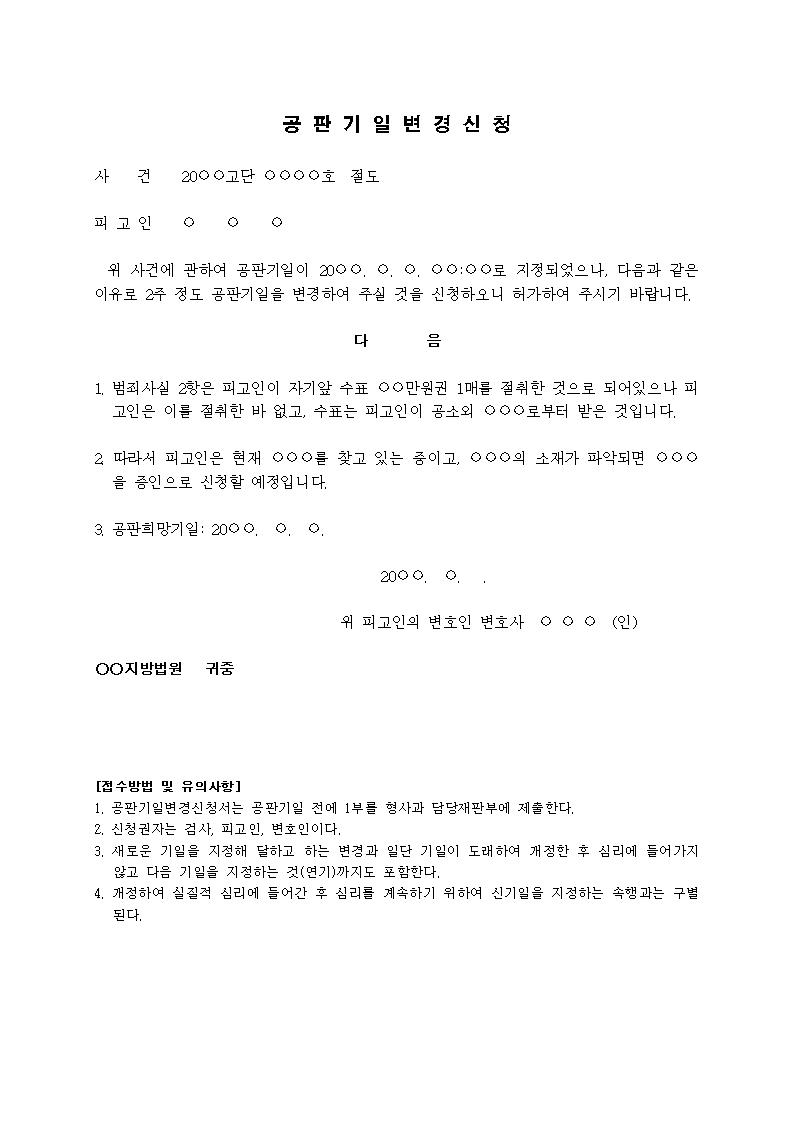 공 판 기 일 변 경 신 청

사 건 20○○고단 ○○○○호 절도

피 고 인 ○ ○ ○

위 사건에 관하여 공판기일이 20○○. ○. ○. ○○:○○로 지정되었으나, 다음과 같은 이유로 2주 정도 공판기일을 변경하여 주실 것을 신청하오니 허가하여 주시기 바랍니다.

다 음

1. 범죄사실 2항은 피고인이 자기앞 수표 ○○만원권 1매를 절취한 것으로 되어있으나 피고인은 이를 절취한 바 없고, 수표는 피고인이 공소외 ○○○로부터 받은 것입니다.

2. 따라서 피고인은 현재 ○○○를 찾고 있는 중이고, ○○○의 소재가 파악되면 ○○○을 증인으로 신청할 예정입니다.

3. 공판희망기일: 20○○. ○. ○.

20○○. ○. .

위 피고인의 변호인 변호사 ○ ○ ○ (인)

○○지방법원 귀중

[접수방법 및 유의사항]
1. 공판기일변경신청서는 공판기일 전에 1부를 형사과 담당재판부에 제출한다.
2. 신청권자는 검사, 피고인, 변호인이다.
3. 새로운 기일을 지정해 달하고 하는 변경과 일단 기일이 도래하여 개정한 후 심리에 들어가지 않고 다음 기일을 지정하는 것(연기)까지도 포함한다.
4. 개정하여 실질적 심리에 들어간 후 심리를 계속하기 위하여 신기일을 지정하는 속행과는 구별된다.